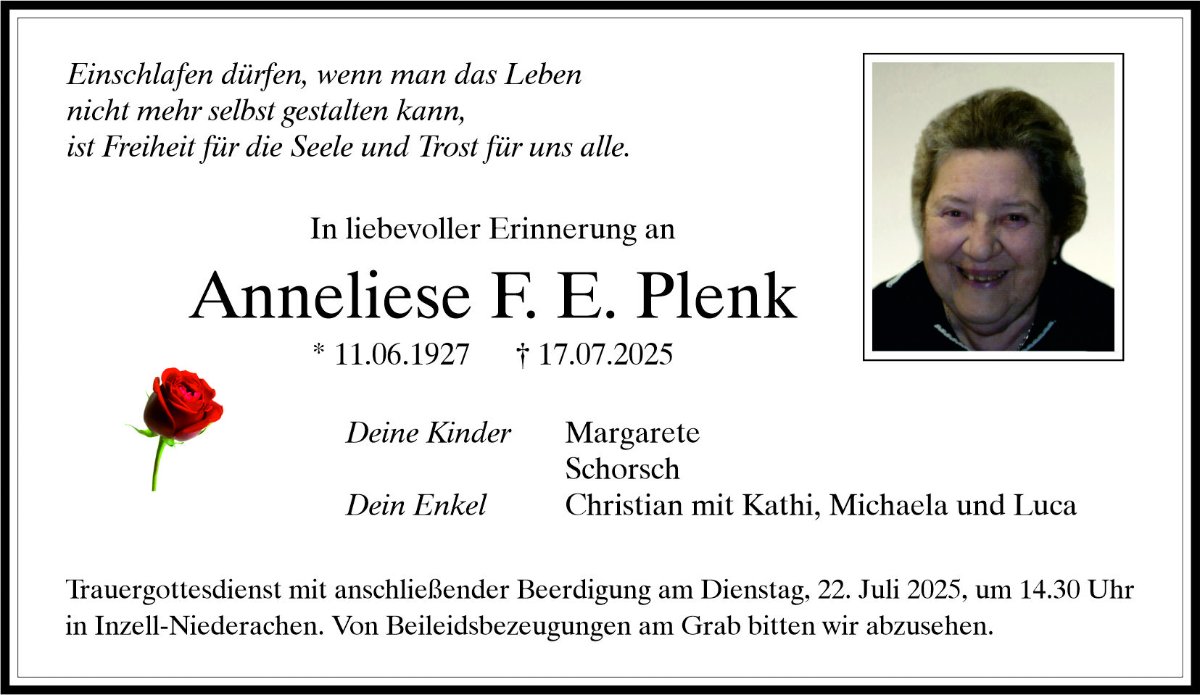 Einschlafen dürfen, wenn man das Leben
nicht mehr selbst gestalten kann,
ist Freiheit für die Seele und Trost für uns alle.

In liebevoller Erinnerung an

Anneliese F. E. Plenk

* 11.06.1927 † 17.07.2025

Deine Kinder Margarete
Schorsch
Dein Enkel Christian mit Kathi, Michaela und Luca

Trauergottesdienst mit anschließender Beerdigung am Dienstag, 22. Juli 2025, um 14.30 Uhr in Inzell-Niederachen. Von Beileidsbezeugungen am Grab bitten wir abzusehen.